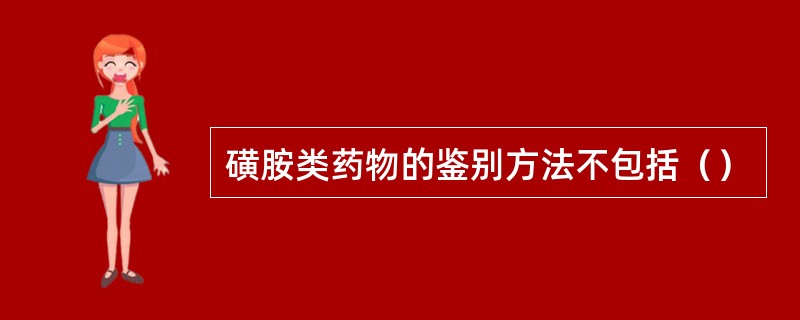 磺胺类药物的鉴别方法不包括（）